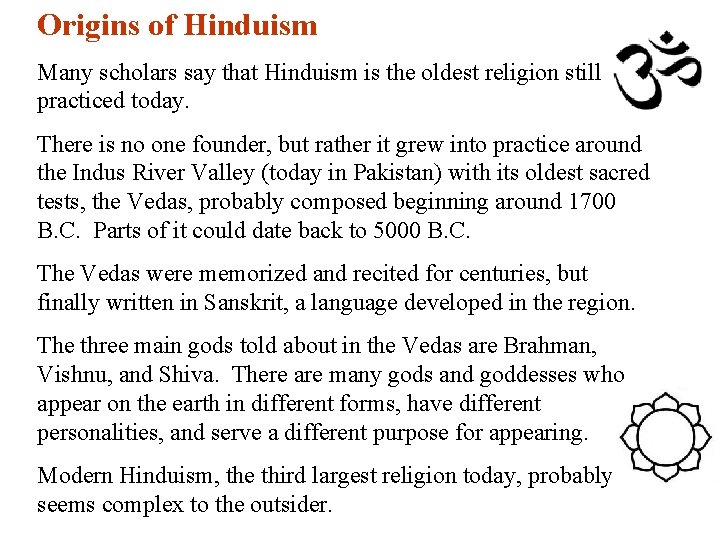 Origins of Hinduism

Many scholars say that Hinduism is the oldest religion still practiced today.

There is no one founder, but rather it grew into practice around the Indus River Valley (today in Pakistan) with its oldest sacred tests, the Vedas, probably composed beginning around 1700 B.C. Parts of it could date back to 5000 B.C.

The Vedas were memorized and recited for centuries, but finally written in Sanskrit, a language developed in the region.

The three main gods told about in the Vedas are Brahman, Vishnu, and Shiva. There are many gods and goddesses who appear on the earth in different forms, have different personalities, and serve a different purpose for appearing.

Modern Hinduism, the third largest religion today, probably seems complex to the outsider.